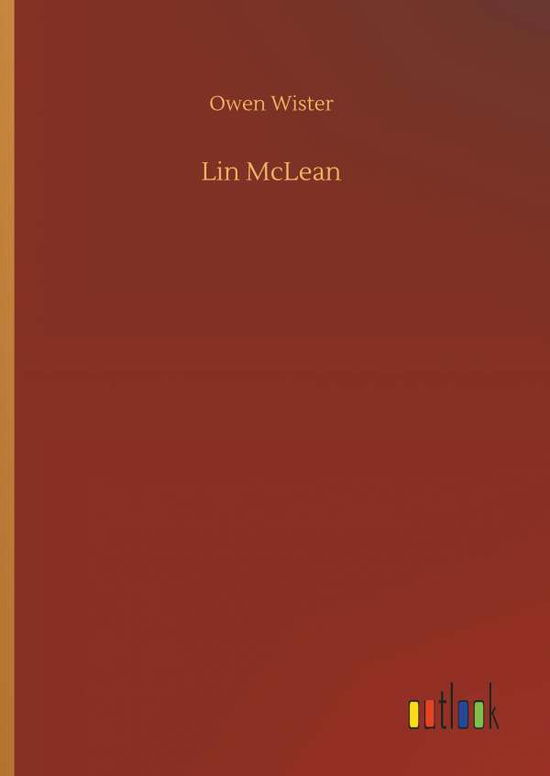 Owen Wister

Lin McLean

outlook